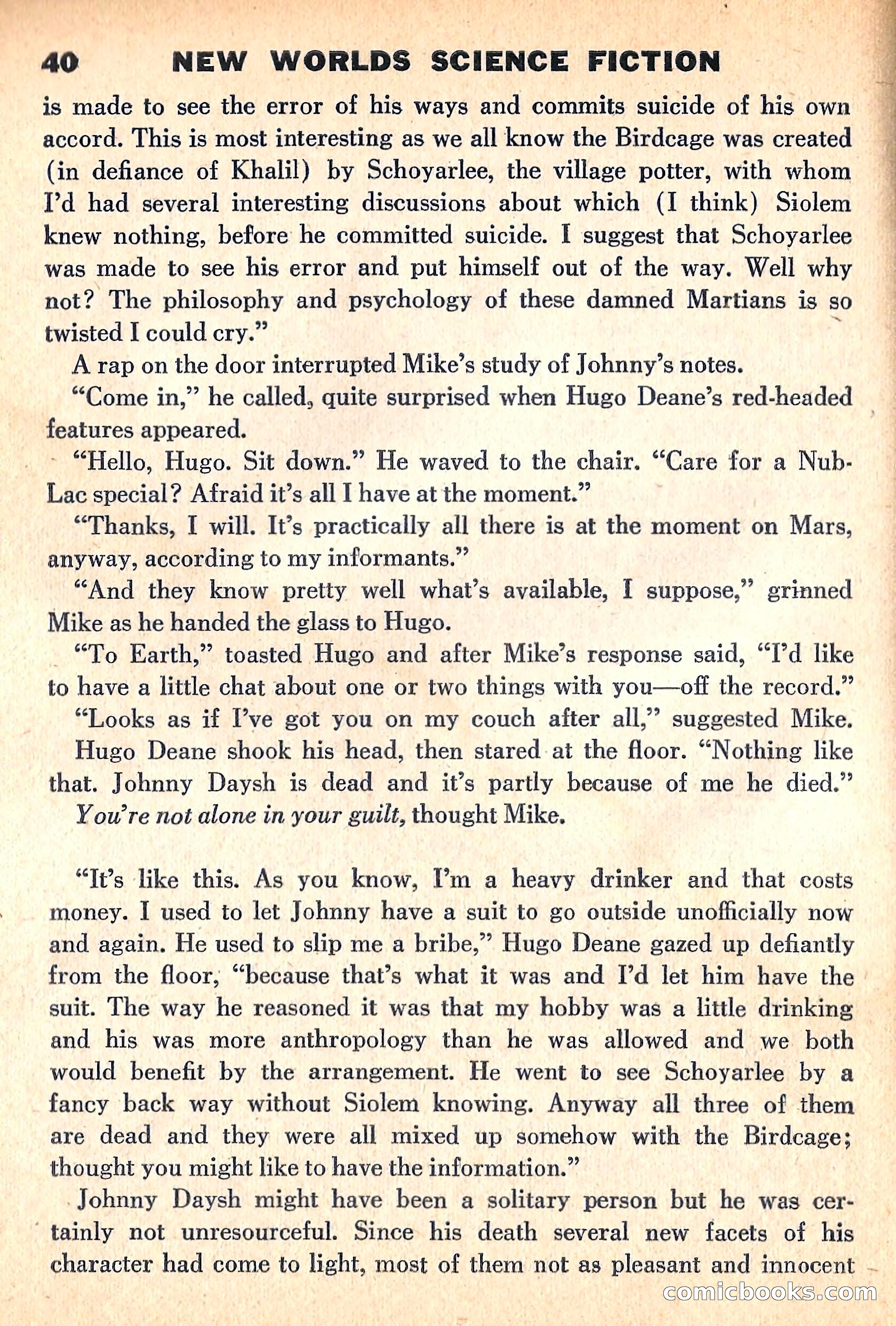 40 NEW WORLDS SCIENCE FICTION

is made to see the error of his ways and commits suicide of his own accord. This is most interesting as we all know the Birdcage was created (in defiance of Khalil) by Schoyarlee, the village potter, with whom I'd had several interesting discussions about which (I think) Siolem knew nothing, before he committed suicide. I suggest that Schoyarlee was made to see his error and put himself out of the way. Well why not? The philosophy and psychology of these damned Martians is so twisted I could cry."

A rap on the door interrupted Mike's study of Johnny's notes.

"Come in," he called, quite surprised when Hugo Deane's red-headed features appeared.

"Hello, Hugo. Sit down." He waved to the chair. "Care for a Nub-Lac special? Afraid it's all I have at the moment."

"Thanks, I will. It's practically all there is at the moment on Mars, anyway, according to my informants."

"And they know pretty well what's available, I suppose," grinned Mike as he handed the glass to Hugo.

"To Earth," toasted Hugo and after Mike's response said, "I'd like to have a little chat about one or two things with you—off the record."

"Looks as if I've got you on my couch after all," suggested Mike.

Hugo Deane shook his head, then stared at the floor. "Nothing like that. Johnny Daysh is dead and it's partly because of me he died."

You're not alone in your guilt, thought Mike.

"It's like this. As you know, I'm a heavy drinker and that costs money. I used to let Johnny have a suit to go outside unofficially now and again. He used to slip me a bribe," Hugo Deane gazed up defiantly from the floor, "because that's what it was and I'd let him have the suit. The way he reasoned it was that my hobby was a little drinking and his was more anthropology than he was allowed and we both would benefit by the arrangement. He went to see Schoyarlee by a fancy back way without Siolem knowing. Anyway all three of them are dead and they were all mixed up somehow with the Birdcage; thought you might like to have the information."

Johnny Daysh might have been a solitary person but he was certainly not unresourceful. Since his death several new facets of his character had come to light, most of them not as pleasant and innocent

comicbooks.com